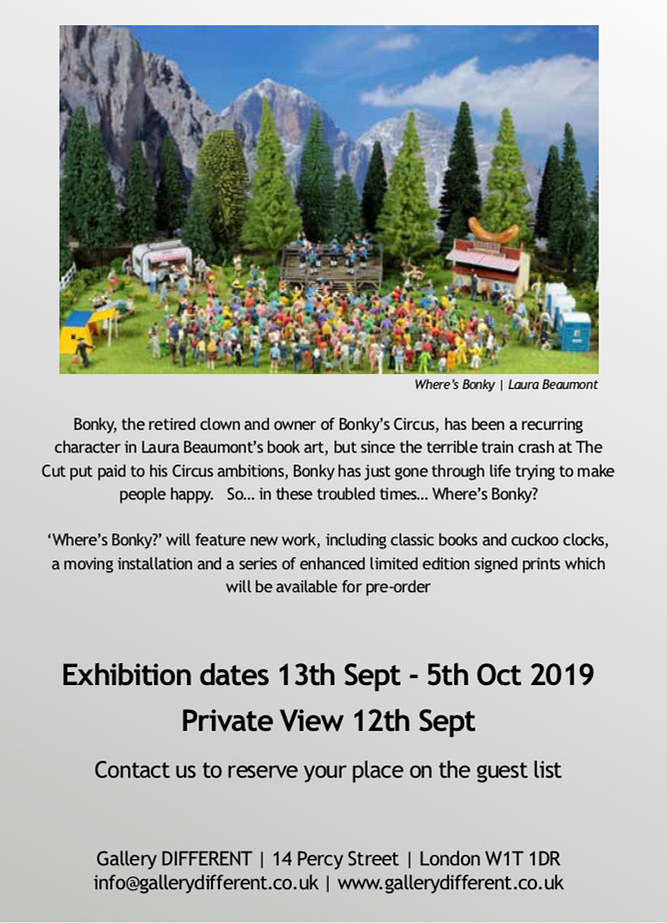 Where's Bonky | Laura Beaumont

Bonky, the retired clown and owner of Bonky's Circus, has been a recurring character in Laura Beaumont's book art, but since the terrible train crash at The Cut put paid to his Circus ambitions, Bonky has just gone through life trying to make people happy. So... in these troubled times... Where's Bonky?

'Where's Bonky?' will feature new work, including classic books and cuckoo clocks, a moving installation and a series of enhanced limited edition signed prints which will be available for pre-order

Exhibition dates 13th Sept - 5th Oct 2019
Private View 12th Sept

Contact us to reserve your place on the guest list

Gallery DIFFERENT | 14 Percy Street | London W1T 1DR
info@gallerydifferent.co.uk | www.gallerydifferent.co.uk